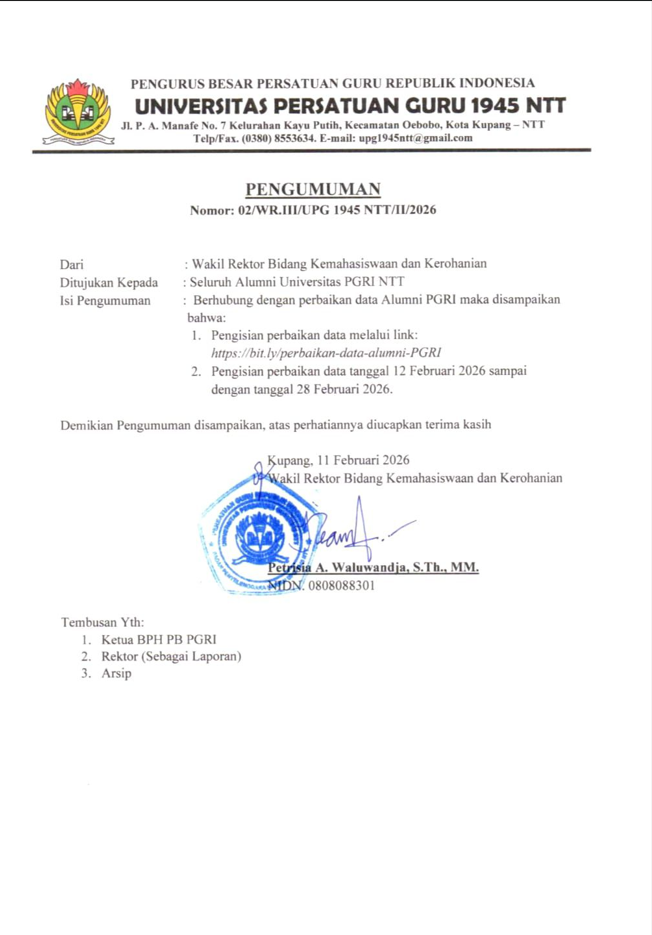 PENGURUS BESAR PERSATUAN GURU REPUBLIK INDONESIA
UNIVERSITAS PERSATUAN GURU 1945 NTT
Jl. P. A. Manafe No. 7 Kelurahan Kayu Putih, Kecamatan Oebobo, Kota Kupang – NTT
Telp/Fax. (0380) 8553634. E-mail: upg1945ntt@gmail.com

PENGUMUMAN
Nomor: 02/WR.III/UPG 1945 NTT/II/2026

Dari : Wakil Rektor Bidang Kemahasiswaan dan Kerohanian
Ditujukan Kepada : Seluruh Alumni Universitas PGRI NTT
Isi Pengumuman : Berhubung dengan perbaikan data Alumni PGRI maka disampaikan bahwa:
1. Pengisian perbaikan data melalui link: https://bit.ly/perbaikan-data-alumni-PGRI
2. Pengisian perbaikan data tanggal 12 Februari 2026 sampai dengan tanggal 28 Februari 2026.

Demikian Pengumuman disampaikan, atas perhatiannya diucapkan terima kasih

Kupang, 11 Februari 2026
Wakil Rektor Bidang Kemahasiswaan dan Kerohanian

Petrisia A. Waluwandja, S.Th., MM.
NIDN. 0808088301

Tembusan Yth:
1. Ketua BPH PB PGRI
2. Rektor (Sebagai Laporan)
3. Arsip